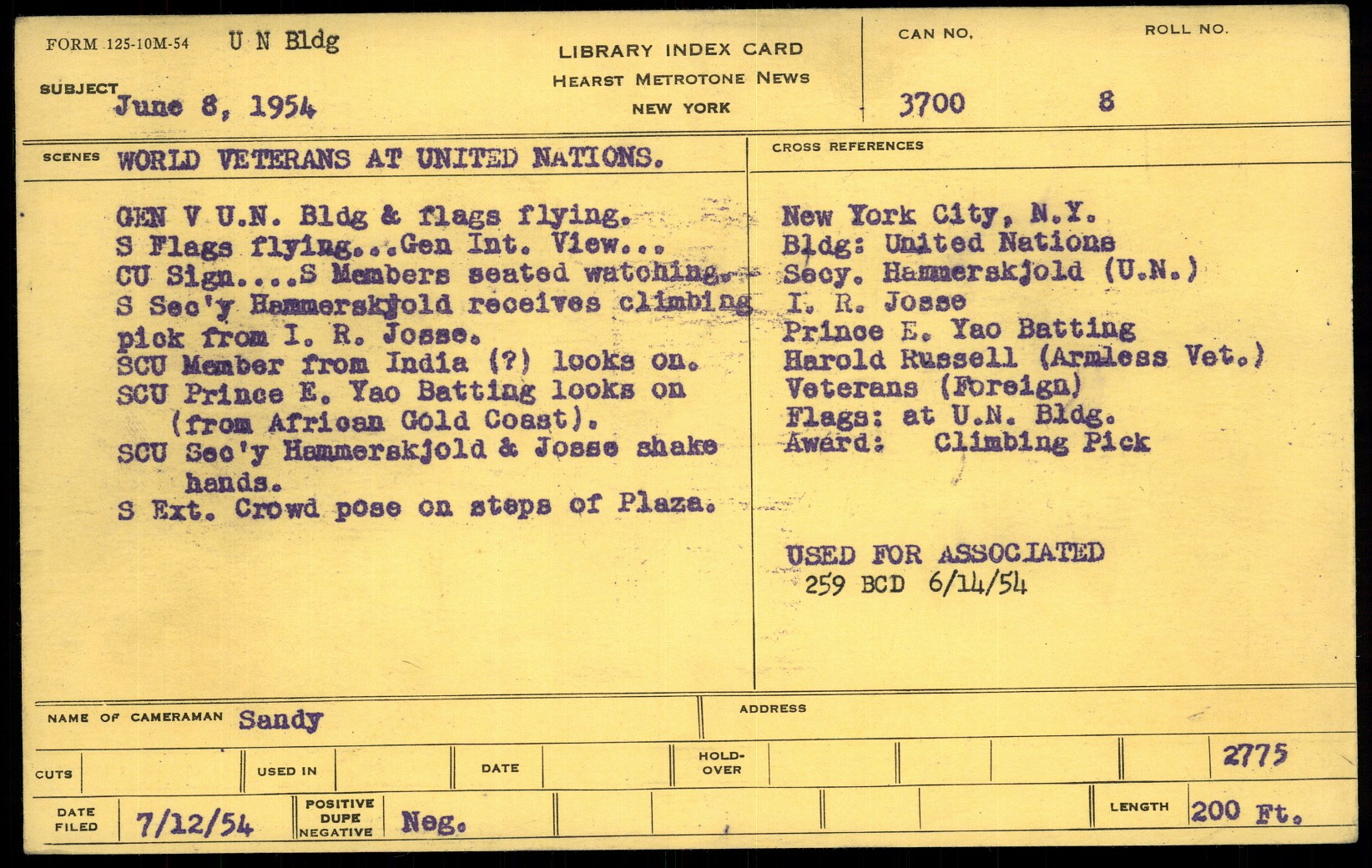 FORM 125-10M-54 U N Bldg

SUBJECT June 8, 1954

LIBRARY INDEX CARD
HEARST METROTONE NEWS
NEW YORK

CAN NO. 3700

ROLL NO. 8

SCENES WORLD VETERANS AT UNITED NATIONS.

GEN V U.N. Bldg & flags flying.
S Flags flying...Gen Int. View...
CU Sign....S Members seated watching.
S Sec'y Hammerskjold receives climbing pick from I. R. Josse.
SCU Member from India (?) looks on.
SCU Prince E. Yao Batting looks on (from African Gold Coast).
SCU Sec'y Hammerskjold & Josse shake hands.
S Ext. Crowd pose on steps of Plaza.

CROSS REFERENCES

New York City, N.Y.
Bldg: United Nations
Secy. Hammerskjold (U.N.)
I. R. Josse
Prince E. Yao Batting
Harold Russell (Armless Vet.)
Veterans (Foreign)
Flags: at U.N. Bldg.
Award: Climbing Pick

USED FOR ASSOCIATED
259 BCD 6/14/54

NAME OF CAMERAMAN Sandy

ADDRESS

CUTS

USED IN

DATE

HOLD-OVER

2775

DATE FILED 7/12/54

POSITIVE DUPE NEGATIVE Neg.

LENGTH 200 Ft.